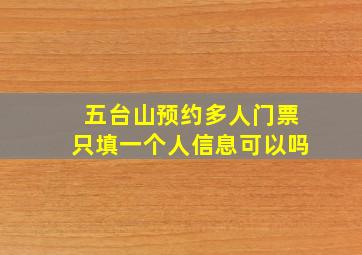 五台山预约多人门票
只填一个人信息可以吗